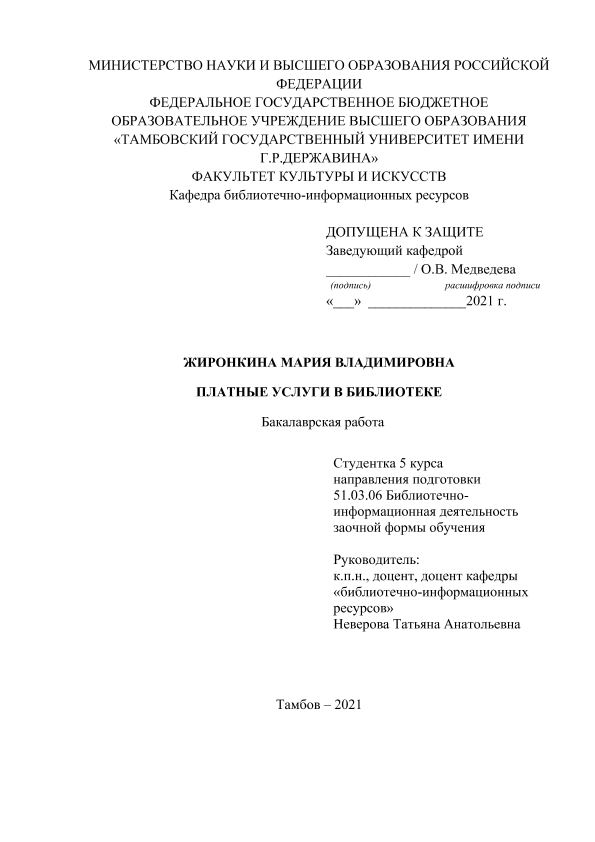 МИНИСТЕРСТВО НАУКИ И ВЫСШЕГО ОБРАЗОВАНИЯ РОССИЙСКОЙ ФЕДЕРАЦИИ
ФЕДЕРАЛЬНОЕ ГОСУДАРСТВЕННОЕ БЮДЖЕТНОЕ ОБРАЗОВАТЕЛЬНОЕ УЧРЕЖДЕНИЕ ВЫСШЕГО ОБРАЗОВАНИЯ
«ТАМБОВСКИЙ ГОСУДАРСТВЕННЫЙ УНИВЕРСИТЕТ ИМЕНИ Г.Р.ДЕРЖАВИНА»
ФАКУЛЬТЕТ КУЛЬТУРЫ И ИСКУССТВ
Кафедра библиотечно-информационных ресурсов

ДОПУЩЕНА К ЗАЩИТЕ
Заведующий кафедрой
____________ / О.В. Медведева
(подпись) расшифровка подписи
«___» ______________2021 г.

ЖИРОНКИНА МАРИЯ ВЛАДИМИРОВНА

ПЛАТНЫЕ УСЛУГИ В БИБЛИОТЕКЕ

Бакалаврская работа

Студентка 5 курса
направления подготовки
51.03.06 Библиотечно-информационная деятельность
заочной формы обучения

Руководитель:
к.п.н., доцент, доцент кафедры
«библиотечно-информационных ресурсов»
Неверова Татьяна Анатольевна

Тамбов – 2021